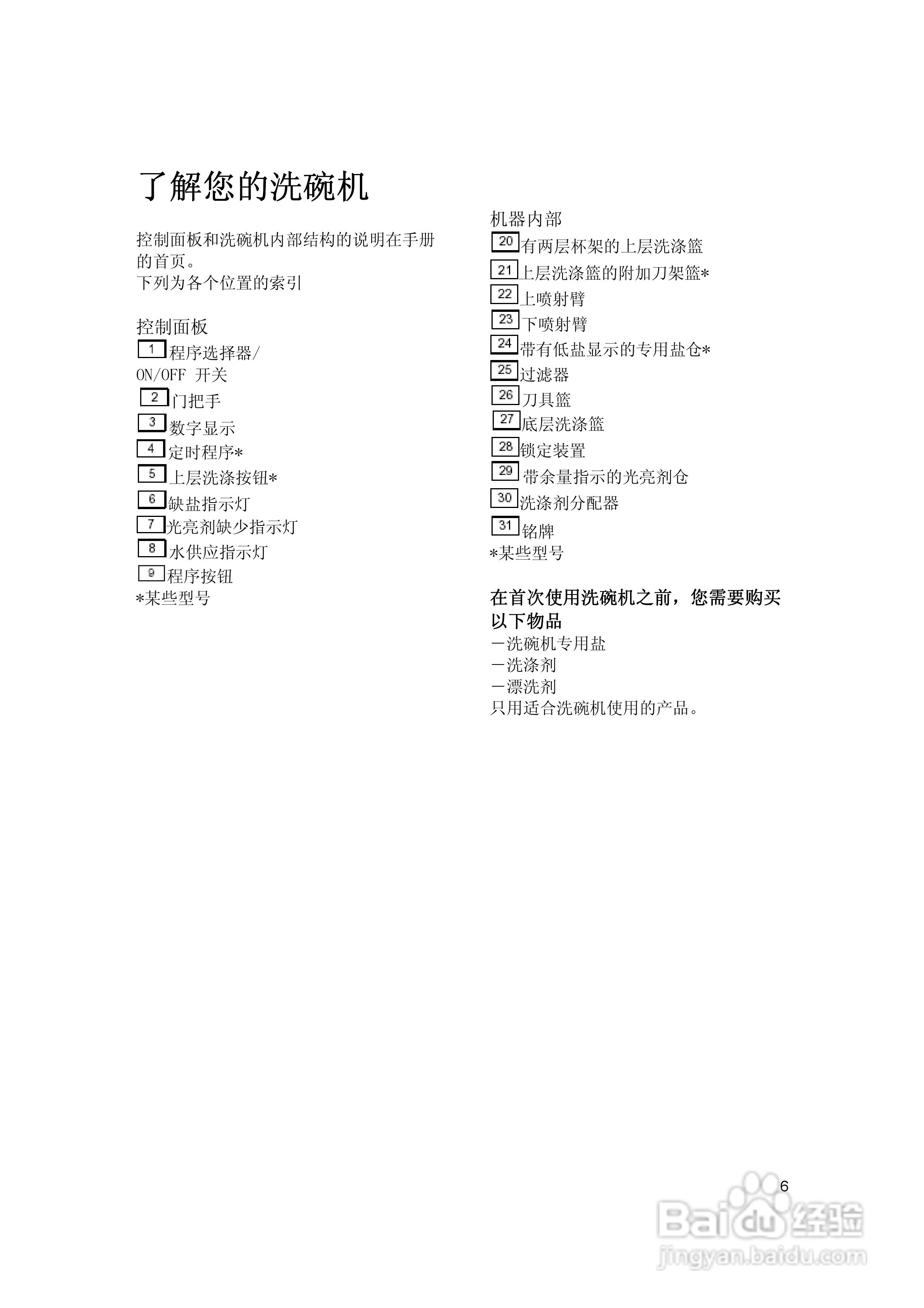 了解您的洗碗机

控制面板和洗碗机内部结构的说明在手册的首页。
下列为各个位置的索引

控制面板
1 程序选择器/
ON/OFF 开关
2 门把手
3 数字显示
4 定时程序*
5 上层洗涤按钮*
6 缺盐指示灯
7 光亮剂缺少指示灯
8 水供应指示灯
9 程序按钮
*某些型号

机器内部
20 有两层杯架的上层洗涤篮
21 上层洗涤篮的附加刀架篮*
22 上喷射臂
23 下喷射臂
24 带有低盐显示的专用盐仓*
25 过滤器
26 刀具篮
27 底层洗涤篮
28 锁定装置
29 带余量指示的光亮剂仓
30 洗涤剂分配器
31 铭牌
*某些型号

在首次使用洗碗机之前，您需要购买以下物品
－洗碗机专用盐
－洗涤剂
－漂洗剂
只用适合洗碗机使用的产品。

6

Baidu 经验
jingyan.baidu.com